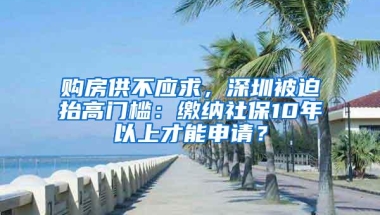 购房供不应求，深圳被迫抬高门槛：缴纳社保10年以上才能申请？